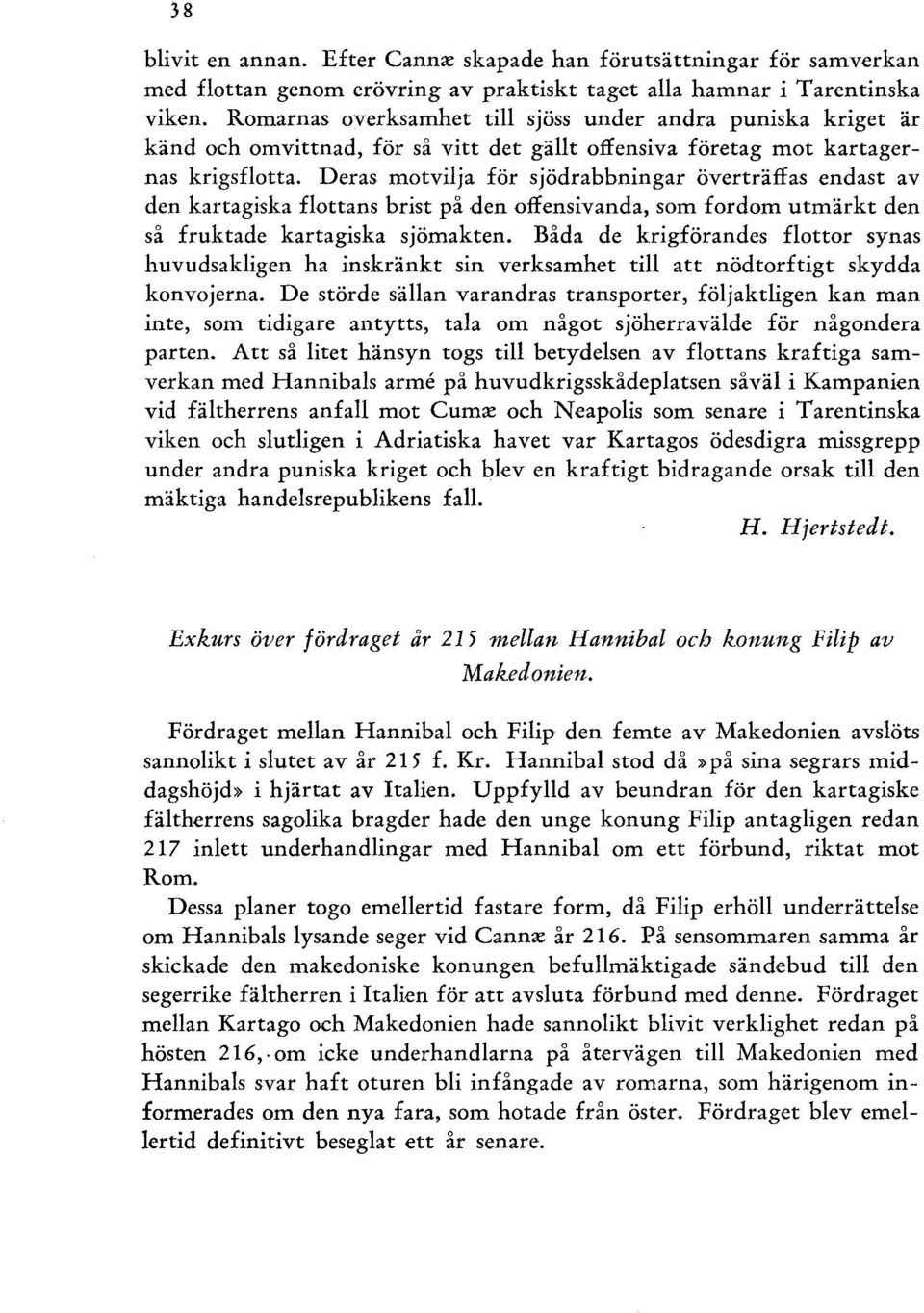 38

blivit en annan. Efter Cannæ skapade han förutsättningar för samverkan med flottan genom erövring av praktiskt taget alla hamnar i Tarentinska viken. Romarnas overksamhet till sjöss under andra puniska kriget är känd och omvittnad, för så vitt det gällt offensiva företag mot kartagernas krigsflotta. Deras motvilja för sjödrabbningar överträffas endast av den kartagiska flottans brist på den offensivanda, som fordom utmärkt den så fruktade kartagiska sjömakten. Båda de krigförandes flottor synas huvudsakligen ha inskränkt sin verksamhet till att nödtorftigt skydda konvojerna. De störde sällan varandras transporter, följaktligen kan man inte, som tidigare antytts, tala om något sjöherravälde för någondera parten. Att så litet hänsyn togs till betydelsen av flottans kraftiga samverkan med Hannibals armé på huvudkrigsskådeplatsen såväl i Kampanien vid fältherrens anfall mot Cumæ och Neapolis som senare i Tarentinska viken och slutligen i Adriatiska havet var Kartagos ödesdigra missgrepp under andra puniska kriget och blev en kraftigt bidragande orsak till den mäktiga handelsrepublikens fall.

H. Hjertstedt.

Exkurs över fördraget år 215 mellan Hannibal och konung Filip av Makedonien.

Fördraget mellan Hannibal och Filip den femte av Makedonien avslöts sannolikt i slutet av år 215 f. Kr. Hannibal stod då »på sina segrars middagshöjd» i hjärtat av Italien. Uppfylld av beundran för den kartagiske fältherrens sagolika bragder hade den unge konung Filip antagligen redan 217 inlett underhandlingar med Hannibal om ett förbund, riktat mot Rom.

Dessa planer togo emellertid fastare form, då Filip erhöll underrättelse om Hannibals lysande seger vid Cannæ år 216. På sensommaren samma år skickade den makedoniske konungen befullmäktigade sändebud till den segerrike fältherren i Italien för att avsluta förbund med denne. Fördraget mellan Kartago och Makedonien hade sannolikt blivit verklighet redan på hösten 216, om icke underhandlarna på återvägen till Makedonien med Hannibals svar haft oturen bli infångade av romarna, som härigenom informerades om den nya fara, som hotade från öster. Fördraget blev emellertid definitivt beseglat ett år senare.